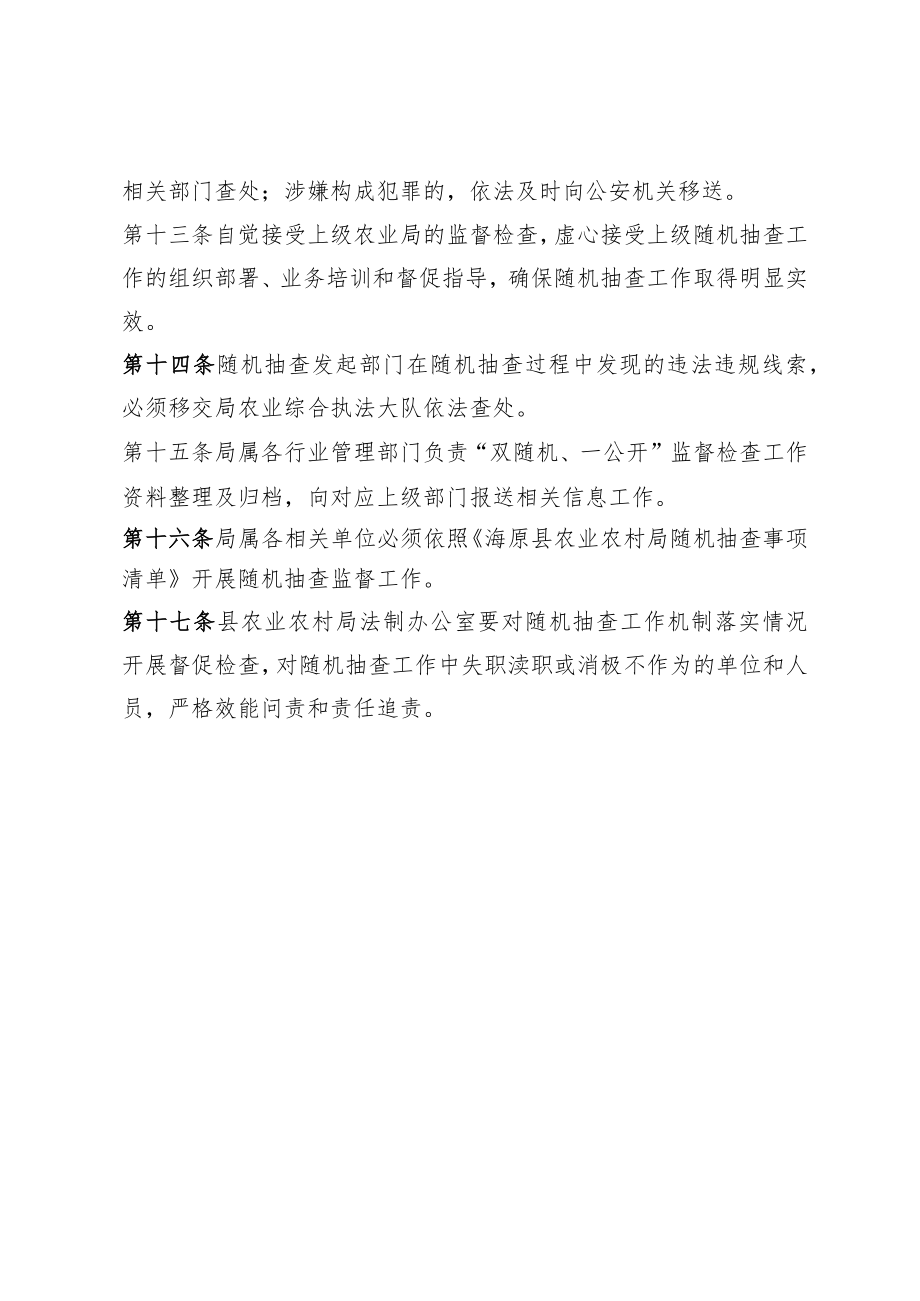 相关部门查处；涉嫌构成犯罪的，依法及时向公安机关移送。

第十三条自觉接受上级农业局的监督检查，虚心接受上级随机抽查工作的组织部署、业务培训和督促指导，确保随机抽查工作取得明显实效。

第十四条随机抽查发起部门在随机抽查过程中发现的违法违规线索，必须移交局农业综合执法大队依法查处。

第十五条局属各行业管理部门负责“双随机、一公开”监督检查工作资料整理及归档，向对应上级部门报送相关信息工作。

第十六条局属各相关单位必须依照《海原县农业农村局随机抽查事项清单》开展随机抽查监督工作。

第十七条县农业农村局法制办公室要对随机抽查工作机制落实情况开展督促检查，对随机抽查工作中失职渎职或消极不作为的单位和人员，严格效能问责和责任追责。